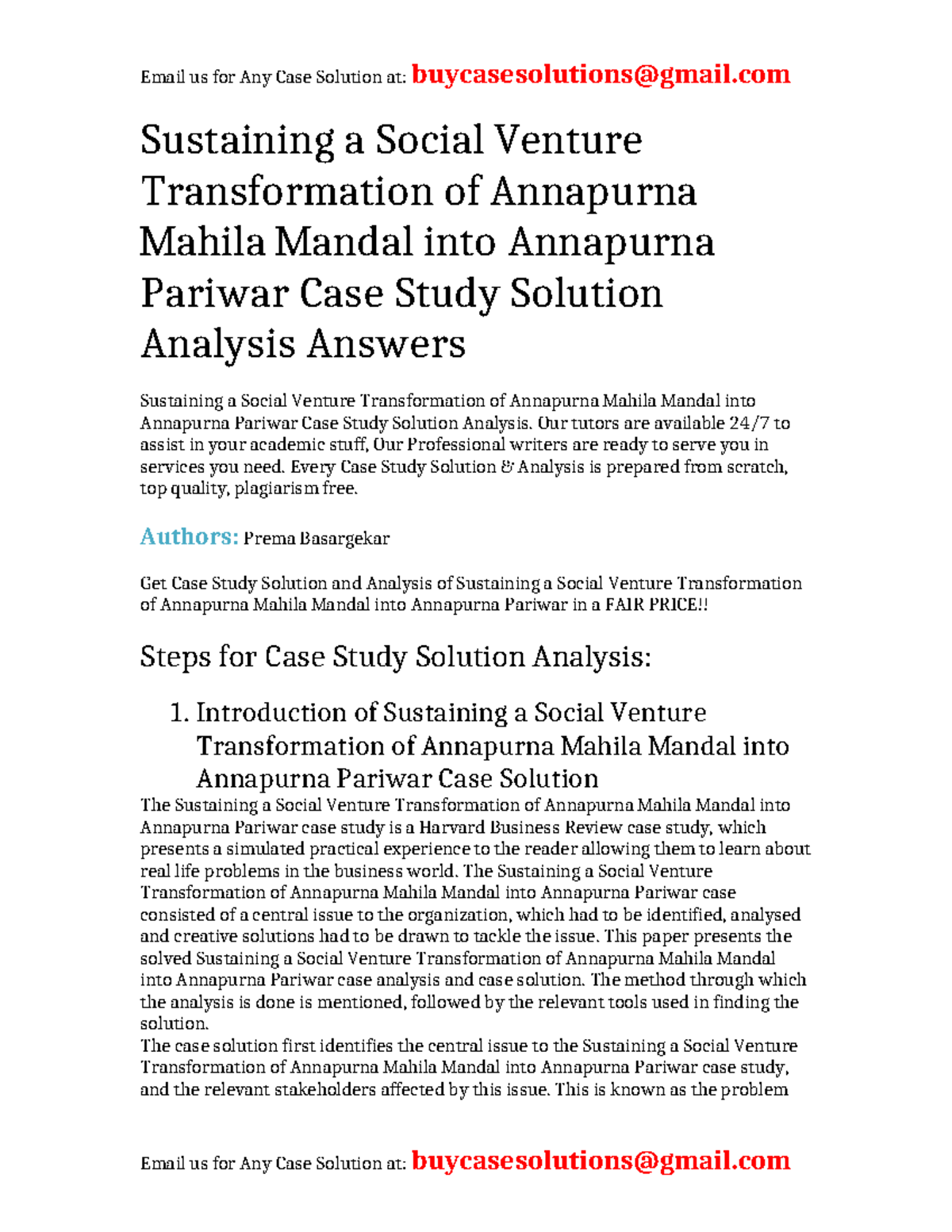 Email us for Any Case Solution at: buycasesolutions@gmail.com

Sustaining a Social Venture Transformation of Annapurna Mahila Mandal into Annapurna Pariwar Case Study Solution Analysis Answers

Sustaining a Social Venture Transformation of Annapurna Mahila Mandal into Annapurna Pariwar Case Study Solution Analysis. Our tutors are available 24/7 to assist in your academic stuff, Our Professional writers are ready to serve you in services you need. Every Case Study Solution & Analysis is prepared from scratch, top quality, plagiarism free.

Authors: Prema Basargekar

Get Case Study Solution and Analysis of Sustaining a Social Venture Transformation of Annapurna Mahila Mandal into Annapurna Pariwar in a FAIR PRICE!!

Steps for Case Study Solution Analysis:

1. Introduction of Sustaining a Social Venture Transformation of Annapurna Mahila Mandal into Annapurna Pariwar Case Solution

The Sustaining a Social Venture Transformation of Annapurna Mahila Mandal into Annapurna Pariwar case study is a Harvard Business Review case study, which presents a simulated practical experience to the reader allowing them to learn about real life problems in the business world. The Sustaining a Social Venture Transformation of Annapurna Mahila Mandal into Annapurna Pariwar case consisted of a central issue to the organization, which had to be identified, analysed and creative solutions had to be drawn to tackle the issue. This paper presents the solved Sustaining a Social Venture Transformation of Annapurna Mahila Mandal into Annapurna Pariwar case analysis and case solution. The method through which the analysis is done is mentioned, followed by the relevant tools used in finding the solution.
The case solution first identifies the central issue to the Sustaining a Social Venture Transformation of Annapurna Mahila Mandal into Annapurna Pariwar case study, and the relevant stakeholders affected by this issue. This is known as the problem

Email us for Any Case Solution at: buycasesolutions@gmail.com